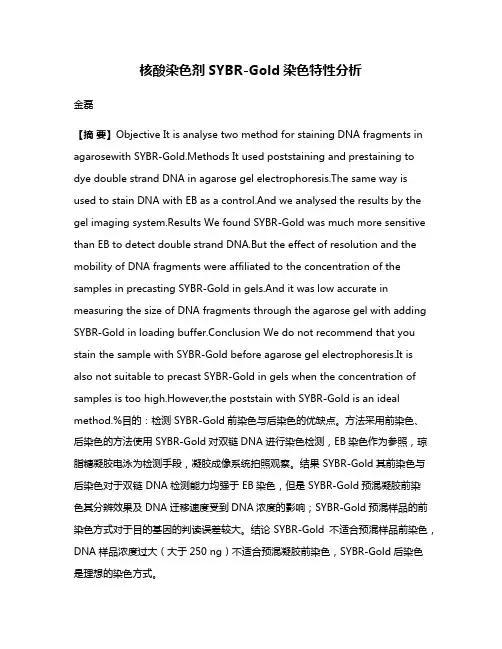 核酸染色剂 SYBR-Gold 染色特性分析

金磊

【摘 要】Objective It is analyse two method for staining DNA fragments in agarosewith SYBR-Gold.Methods It used poststaining and prestaining to dye double strand DNA in agarose gel electrophoresis.The same way is used to stain DNA with EB as a control.And we analysed the results by the gel imaging system.Results We found SYBR-Gold was much more sensitive than EB to detect double strand DNA.But the effect of resolution and the mobility of DNA fragments were affiliated to the concentration of the samples in precasting SYBR-Gold in gels.And it was low accurate in measuring the size of DNA fragments through the agarose gel with adding SYBR-Gold in loading buffer.Conclusion We do not recommend that you stain the sample with SYBR-Gold before agarose gel electrophoresis.It is also not suitable to precast SYBR-Gold in gels when the concentration of samples is too high.However,the poststain with SYBR-Gold is an ideal method.%目的：检测 SYBR-Gold 前染色与后染色的优缺点。方法采用前染色、后染色的方法使用 SYBR-Gold 对双链 DNA 进行染色检测，EB 染色作为参照，琼脂糖凝胶电泳为检测手段，凝胶成像系统拍照观察。结果 SYBR-Gold 其前染色与后染色对于双链 DNA 检测能力均强于 EB 染色，但是 SYBR-Gold 预混凝胶前染色其分辨效果及 DNA 迁移速度受到 DNA 浓度的影响；SYBR-Gold 预混样品的前染色方式对于目的基因的判读误差较大。结论 SYBR-Gold 不适合预混样品前染色，DNA 样品浓度过大（大于 250 ng）不适合预混凝胶前染色，SYBR-Gold 后染色是理想的染色方式。